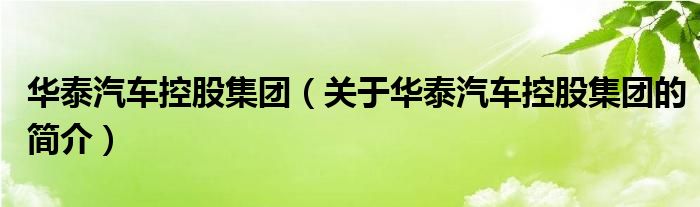 华泰汽车控股集团（关于华泰汽车控股集团的简介）